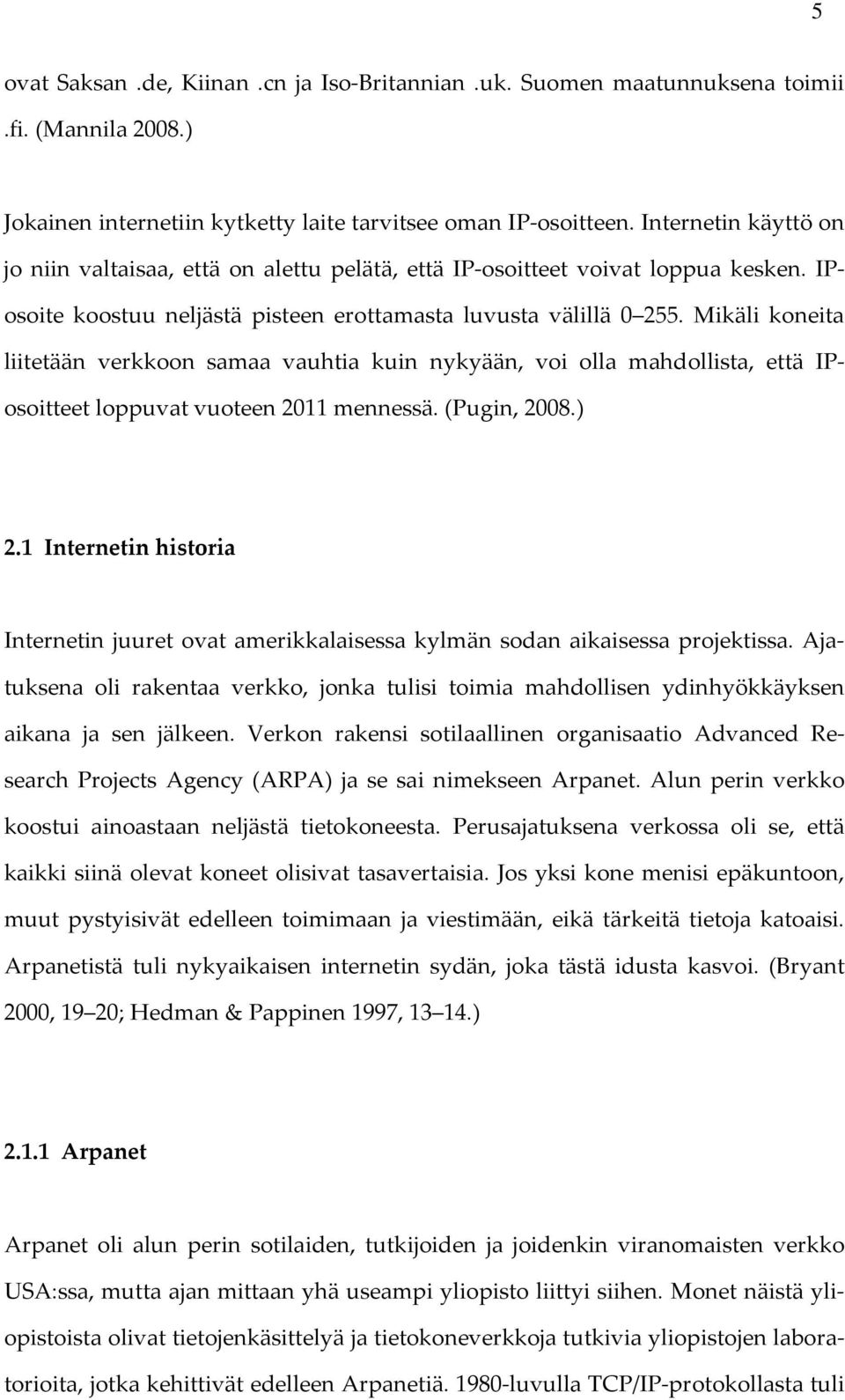 5

ovat Saksan .de, Kiinan .cn ja Iso-Britannian .uk. Suomen maatunnuksena toimii .fi. (Mannila 2008.)

Jokainen internetiin kytketty laite tarvitsee oman IP-osoitteen. Internetin käyttö on jo niin valtaisaa, että on alettu pelätä, että IP-osoitteet voivat loppua kesken. IP-osoite koostuu neljästä pisteen erottamasta luvusta välillä 0 255. Mikäli koneita liitetään verkkoon samaa vauhtia kuin nykyään, voi olla mahdollista, että IP-osoitteet loppuvat vuoteen 2011 mennessä. (Pugin, 2008.)

2.1 Internetin historia

Internetin juuret ovat amerikkalaisessa kylmän sodan aikaisessa projektissa. Ajatuksena oli rakentaa verkko, jonka tulisi toimia mahdollisen ydinhyökkäyksen aikana ja sen jälkeen. Verkon rakensi sotilaallinen organisaatio Advanced Research Projects Agency (ARPA) ja se sai nimekseen Arpanet. Alun perin verkko koostui ainoastaan neljästä tietokoneesta. Perusajatuksena verkossa oli se, että kaikki siinä olevat koneet olisivat tasavertaisia. Jos yksi kone menisi epäkuntoon, muut pystyisivät edelleen toimimaan ja viestimään, eikä tärkeitä tietoja katoaisi. Arpanetistä tuli nykyaikaisen internetin sydän, joka tästä idusta kasvoi. (Bryant 2000, 19 20; Hedman & Pappinen 1997, 13 14.)

2.1.1 Arpanet

Arpanet oli alun perin sotilaiden, tutkijoiden ja joidenkin viranomaisten verkko USA:ssa, mutta ajan mittaan yhä useampi yliopisto liittyi siihen. Monet näistä yliopistoista olivat tietojenkäsittelyä ja tietokoneverkkoja tutkivia yliopistojen laboratorioita, jotka kehittivät edelleen Arpanetiä. 1980-luvulla TCP/IP-protokollasta tuli